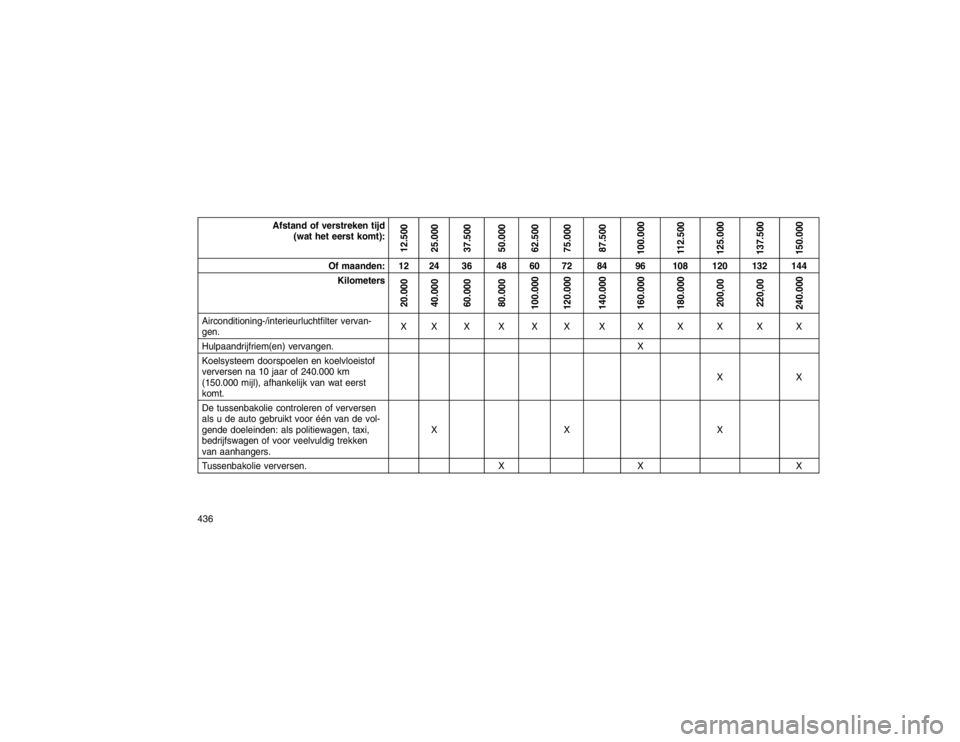 | Afstand of verstreken tijd (wat het eerst komt): | 12.500 | 25.000 | 37.500 | 50.000 | 62.500 | 75.000 | 87.500 | 100.000 | 112.500 | 125.000 | 137.500 | 150.000 |
|---|---|---|---|---|---|---|---|---|---|---|---|---|
| Of maanden: | 12 | 24 | 36 | 48 | 60 | 72 | 84 | 96 | 108 | 120 | 132 | 144 |
| Kilometers | 20.000 | 40.000 | 60.000 | 80.000 | 100.000 | 120.000 | 140.000 | 160.000 | 180.000 | 200,00 | 220,00 | 240.000 |
| Airconditioning-/interieurluchtfilter vervangen. | X | X | X | X | X | X | X | X | X | X | X | X |
| Hulpaandrijfriem(en) vervangen. | | | | | | | | X | | | | |
| Koelsysteem doorspoelen en koelvloeistof verversen na 10 jaar of 240.000 km (150.000 mijl), afhankelijk van wat eerst komt. | | | | | | | | | | X | | X |
| De tussenbakolie controleren of verversen als u de auto gebruikt voor één van de volgende doeleinden: als politiewagen, taxi, bedrijfswagen of voor veelvuldig trekken van aanhangers. | | X | | | | X | | | | X | | |
| Tussenbakolie verversen. | | | | X | | | | X | | | | X |

436

carmanualsonline.info